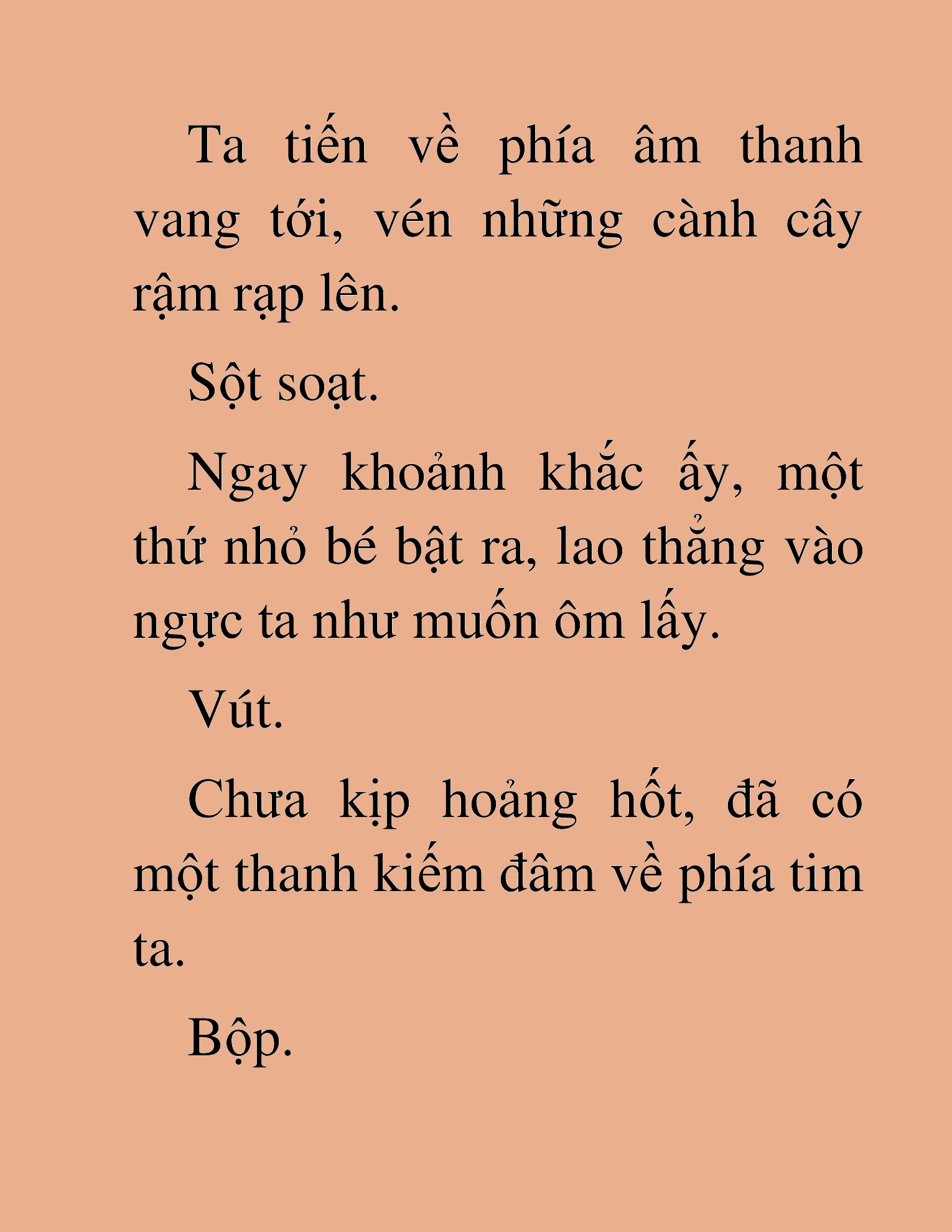 Ta tiến về phía âm thanh vang tới, vén những cành cây rậm rạp lên.

Sột soạt.

Ngay khoảnh khắc ấy, một thứ nhỏ bé bật ra, lao thẳng vào ngực ta như muốn ôm lấy.

Vút.

Chưa kịp hoảng hốt, đã có một thanh kiếm đâm về phía tim ta.

Bộp.